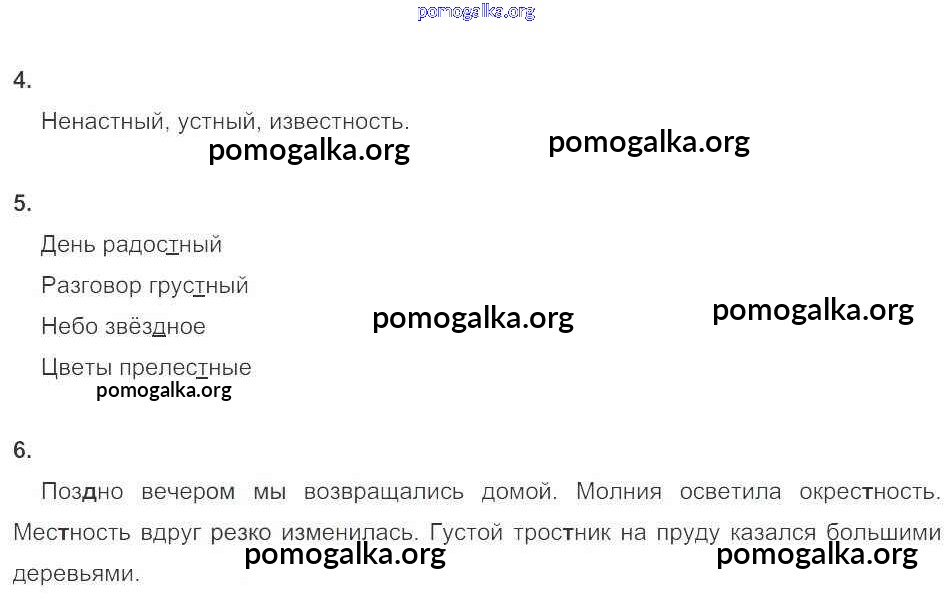 4.

Ненастный, устный, известность.

5.

День радостный

Разговор грустный

Небо звёздное

Цветы прелестные

6.

Поздно вечером мы возвращались домой. Молния осветила окрестность. Местность вдруг резко изменилась. Густой тростник на пруду казался большими деревьями.

pomogalka.org